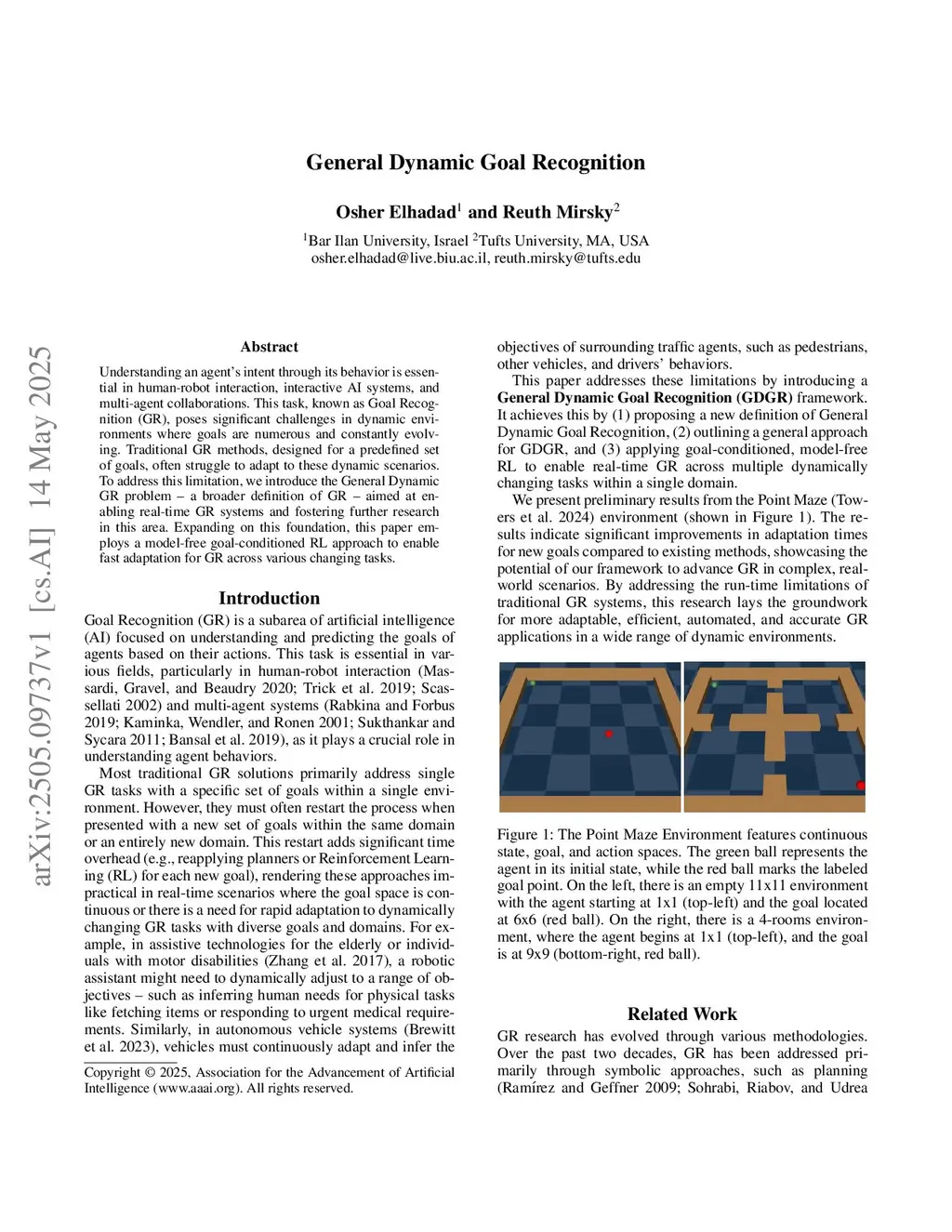 General Dynamic Goal Recognition

Osher Elhadad$^1$ and Reuth Mirsky$^2$

$^1$Bar Ilan University, Israel $^2$Tufts University, MA, USA
osher.elhadad@live.biu.ac.il, reuth.mirsky@tufts.edu

arXiv:2505.09737v1 [cs.AI] 14 May 2025

Abstract

Understanding an agent's intent through its behavior is essential in human-robot interaction, interactive AI systems, and multi-agent collaborations. This task, known as Goal Recognition (GR), poses significant challenges in dynamic environments where goals are numerous and constantly evolving. Traditional GR methods, designed for a predefined set of goals, often struggle to adapt to these dynamic scenarios. To address this limitation, we introduce the General Dynamic GR problem – a broader definition of GR – aimed at enabling real-time GR systems and fostering further research in this area. Expanding on this foundation, this paper employs a model-free goal-conditioned RL approach to enable fast adaptation for GR across various changing tasks.

Introduction

Goal Recognition (GR) is a subarea of artificial intelligence (AI) focused on understanding and predicting the goals of agents based on their actions. This task is essential in various fields, particularly in human-robot interaction (Massardi, Gravel, and Beaudry 2020; Trick et al. 2019; Scassellati 2002) and multi-agent systems (Rabkina and Forbus 2019; Kaminka, Wendler, and Ronen 2001; Sukthankar and Sycara 2011; Bansal et al. 2019), as it plays a crucial role in understanding agent behaviors.

Most traditional GR solutions primarily address single GR tasks with a specific set of goals within a single environment. However, they must often restart the process when presented with a new set of goals within the same domain or an entirely new domain. This restart adds significant time overhead (e.g., reapplying planners or Reinforcement Learning (RL) for each new goal), rendering these approaches impractical in real-time scenarios where the goal space is continuous or there is a need for rapid adaptation to dynamically changing GR tasks with diverse goals and domains. For example, in assistive technologies for the elderly or individuals with motor disabilities (Zhang et al. 2017), a robotic assistant might need to dynamically adjust to a range of objectives – such as inferring human needs for physical tasks like fetching items or responding to urgent medical requirements. Similarly, in autonomous vehicle systems (Brewitt et al. 2023), vehicles must continuously adapt and infer the

Copyright © 2025, Association for the Advancement of Artificial Intelligence (www.aaai.org). All rights reserved.

objectives of surrounding traffic agents, such as pedestrians, other vehicles, and drivers' behaviors.

This paper addresses these limitations by introducing a General Dynamic Goal Recognition (GDGR) framework. It achieves this by (1) proposing a new definition of General Dynamic Goal Recognition, (2) outlining a general approach for GDGR, and (3) applying goal-conditioned, model-free RL to enable real-time GR across multiple dynamically changing tasks within a single domain.

We present preliminary results from the Point Maze (Towers et al. 2024) environment (shown in Figure 1). The results indicate significant improvements in adaptation times for new goals compared to existing methods, showcasing the potential of our framework to advance GR in complex, real-world scenarios. By addressing the run-time limitations of traditional GR systems, this research lays the groundwork for more adaptable, efficient, automated, and accurate GR applications in a wide range of dynamic environments.

Figure 1: The Point Maze Environment features continuous state, goal, and action spaces. The green ball represents the agent in its initial state, while the red ball marks the labeled goal point. On the left, there is an empty 11x11 environment with the agent starting at 1x1 (top-left) and the goal located at 6x6 (red ball). On the right, there is a 4-rooms environment, where the agent begins at 1x1 (top-left), and the goal is at 9x9 (bottom-right, red ball).

Related Work

GR research has evolved through various methodologies. Over the past two decades, GR has been addressed primarily through symbolic approaches, such as planning (Ramírez and Geffner 2009; Sohrabi, Riabov, and Udrea